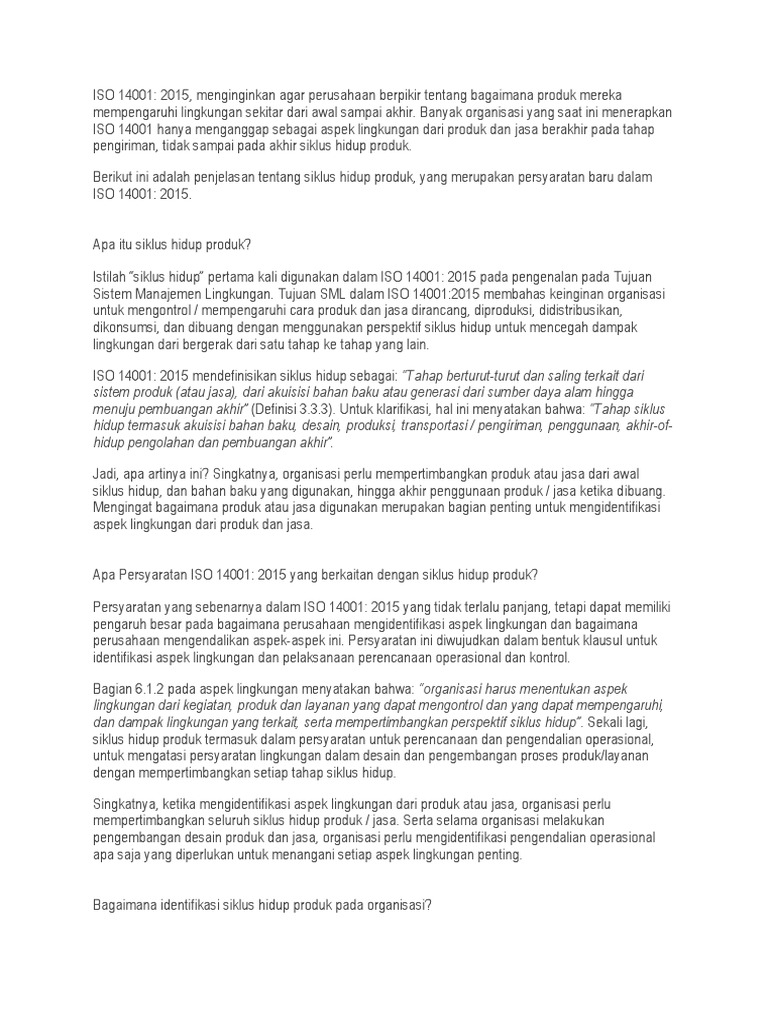 ISO 14001: 2015, menginginkan agar perusahaan berpikir tentang bagaimana produk mereka mempengaruhi lingkungan sekitar dari awal sampai akhir. Banyak organisasi yang saat ini menerapkan ISO 14001 hanya menganggap sebagai aspek lingkungan dari produk dan jasa berakhir pada tahap pengiriman, tidak sampai pada akhir siklus hidup produk.

Berikut ini adalah penjelasan tentang siklus hidup produk, yang merupakan persyaratan baru dalam ISO 14001: 2015.

Apa itu siklus hidup produk?

Istilah "siklus hidup" pertama kali digunakan dalam ISO 14001: 2015 pada pengenalan pada Tujuan Sistem Manajemen Lingkungan. Tujuan SML dalam ISO 14001:2015 membahas keinginan organisasi untuk mengontrol / mempengaruhi cara produk dan jasa dirancang, diproduksi, didistribusikan, dikonsumsi, dan dibuang dengan menggunakan perspektif siklus hidup untuk mencegah dampak lingkungan dari bergerak dari satu tahap ke tahap yang lain.

ISO 14001: 2015 mendefinisikan siklus hidup sebagai: "Tahap berturut-turut dan saling terkait dari sistem produk (atau jasa), dari akuisisi bahan baku atau generasi dari sumber daya alam hingga menuju pembuangan akhir" (Definisi 3.3.3). Untuk klarifikasi, hal ini menyatakan bahwa: "Tahap siklus hidup termasuk akuisisi bahan baku, desain, produksi, transportasi / pengiriman, penggunaan, akhir-of-hidup pengolahan dan pembuangan akhir".

Jadi, apa artinya ini? Singkatnya, organisasi perlu mempertimbangkan produk atau jasa dari awal siklus hidup, dan bahan baku yang digunakan, hingga akhir penggunaan produk / jasa ketika dibuang. Mengingat bagaimana produk atau jasa digunakan merupakan bagian penting untuk mengidentifikasi aspek lingkungan dari produk dan jasa.

Apa Persyaratan ISO 14001: 2015 yang berkaitan dengan siklus hidup produk?

Persyaratan yang sebenarnya dalam ISO 14001: 2015 yang tidak terlalu panjang, tetapi dapat memiliki pengaruh besar pada bagaimana perusahaan mengidentifikasi aspek lingkungan dan bagaimana perusahaan mengendalikan aspek-aspek ini. Persyaratan ini diwujudkan dalam bentuk klausul untuk identifikasi aspek lingkungan dan pelaksanaan perencanaan operasional dan kontrol.

Bagian 6.1.2 pada aspek lingkungan menyatakan bahwa: "organisasi harus menentukan aspek lingkungan dari kegiatan, produk dan layanan yang dapat mengontrol dan yang dapat mempengaruhi, dan dampak lingkungan yang terkait, serta mempertimbangkan perspektif siklus hidup". Sekali lagi, siklus hidup produk termasuk dalam persyaratan untuk perencanaan dan pengendalian operasional, untuk mengatasi persyaratan lingkungan dalam desain dan pengembangan proses produk/layanan dengan mempertimbangkan setiap tahap siklus hidup.

Singkatnya, ketika mengidentifikasi aspek lingkungan dari produk atau jasa, organisasi perlu mempertimbangkan seluruh siklus hidup produk / jasa. Serta selama organisasi melakukan pengembangan desain produk dan jasa, organisasi perlu mengidentifikasi pengendalian operasional apa saja yang diperlukan untuk menangani setiap aspek lingkungan penting.

Bagaimana identifikasi siklus hidup produk pada organisasi?